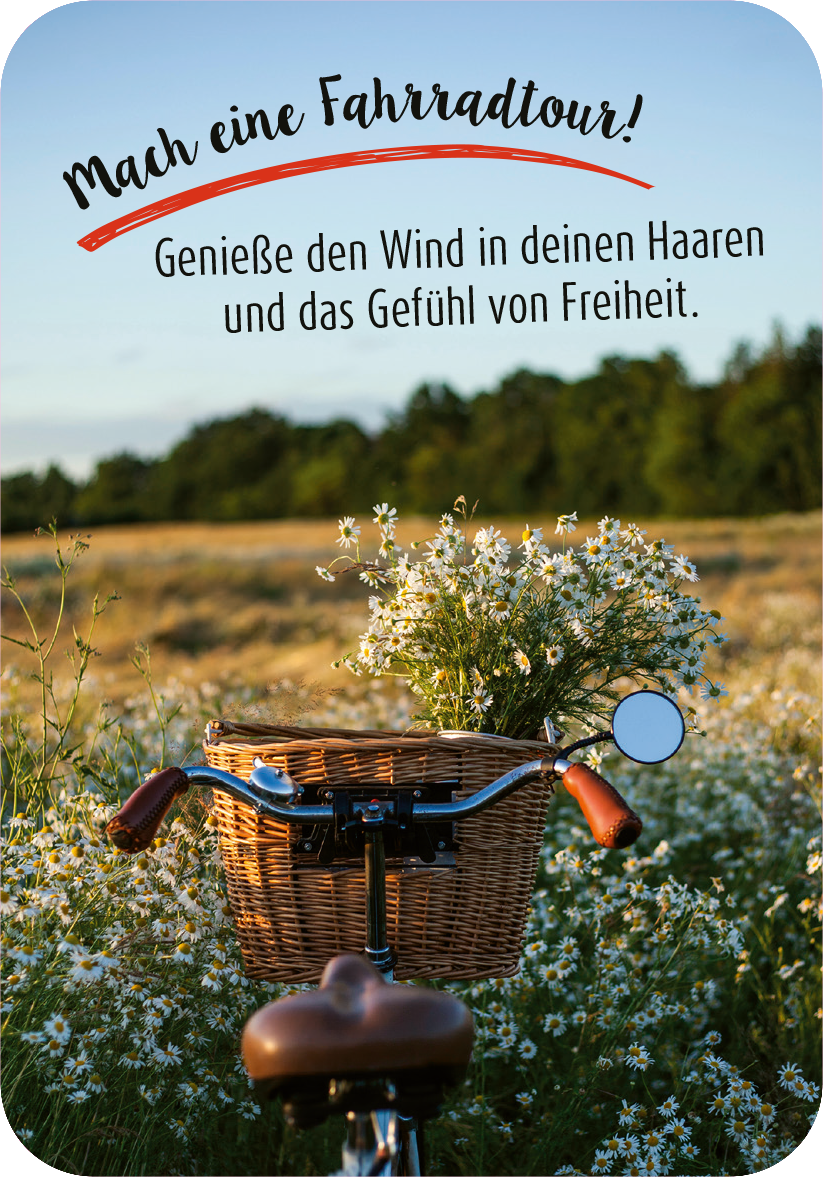 Mach eine Fahrradtour!

Genieße den Wind in deinen Haaren und das Gefühl von Freiheit.